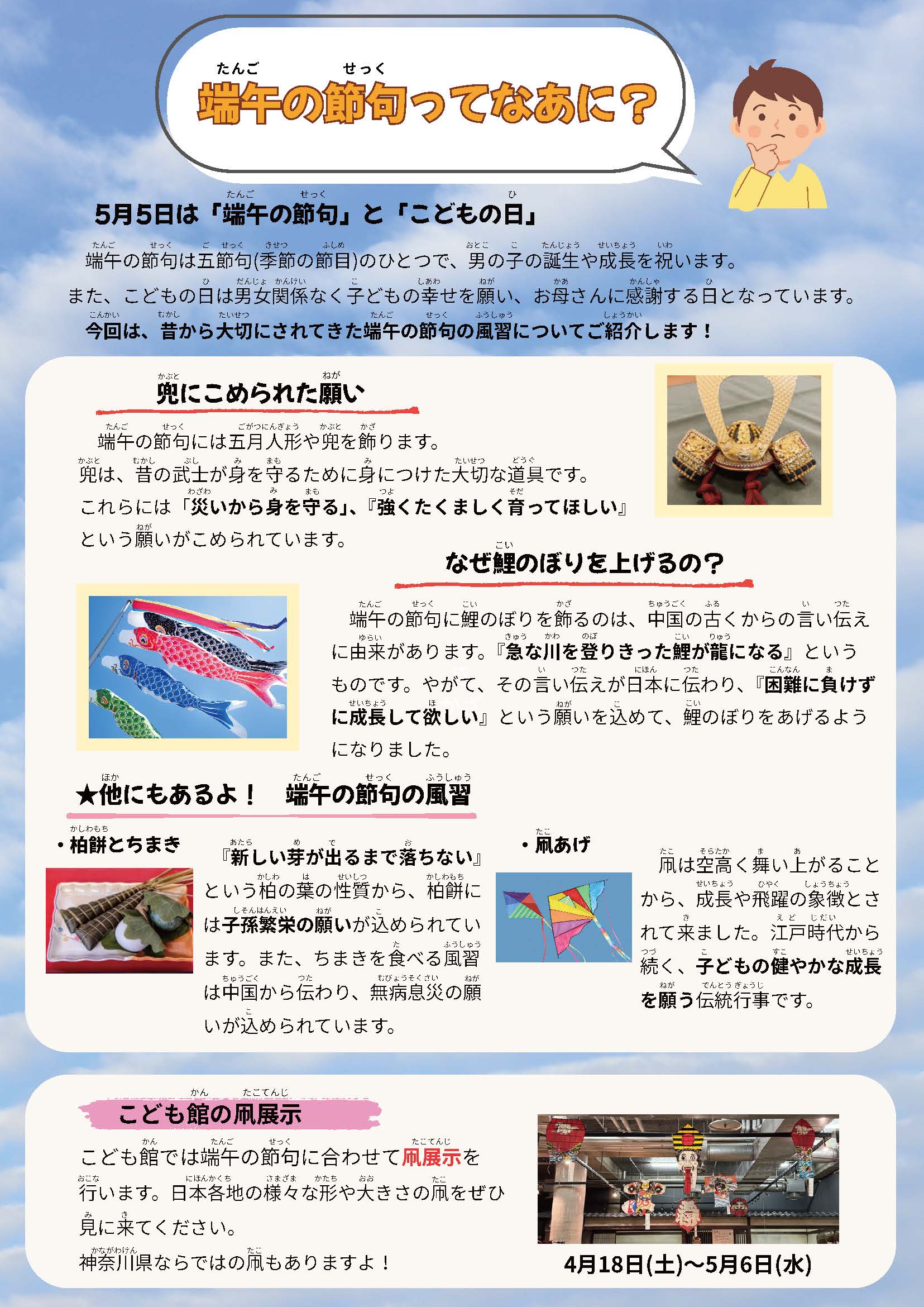 端午の節句ってなあに？

5月5日は「端午の節句」と「こどもの日」

端午の節句は五節句(季節の節目)のひとつで、男の子の誕生や成長を祝います。
また、こどもの日は男女関係なく子どもの幸せを願い、お母さんに感謝する日となっています。
今回は、昔から大切にされてきた端午の節句の風習についてご紹介します！

兜にこめられた願い

端午の節句には五月人形や兜を飾ります。
兜は、昔の武士が身を守るために身につけた大切な道具です。
これらには「災いから身を守る」、『強くたくましく育ってほしい』という願いがこめられています。

なぜ鯉のぼりを上げるの？

端午の節句に鯉のぼりを飾るのは、中国の古くからの言い伝えに由来があります。『急な川を登りきった鯉が龍になる』というものです。やがて、その言い伝えが日本に伝わり、『困難に負けずに成長して欲しい』という願いを込めて、鯉のぼりをあげるようになりました。

★他にもあるよ！　端午の節句の風習

・柏餅とちまき

『新しい芽が出るまで落ちない』という柏の葉の性質から、柏餅には子孫繁栄の願いが込められています。また、ちまきを食べる風習は中国から伝わり、無病息災の願いが込められています。

・凧あげ

凧は空高く舞い上がることから、成長や飛躍の象徴とされて来ました。江戸時代から続く、子どもの健やかな成長を願う伝統行事です。

こども館の凧展示

こども館では端午の節句に合わせて凧展示を行います。日本各地の様々な形や大きさの凧をぜひ見に来てください。
神奈川県ならではの凧もありますよ！

4月18日(土)～5月6日(水)